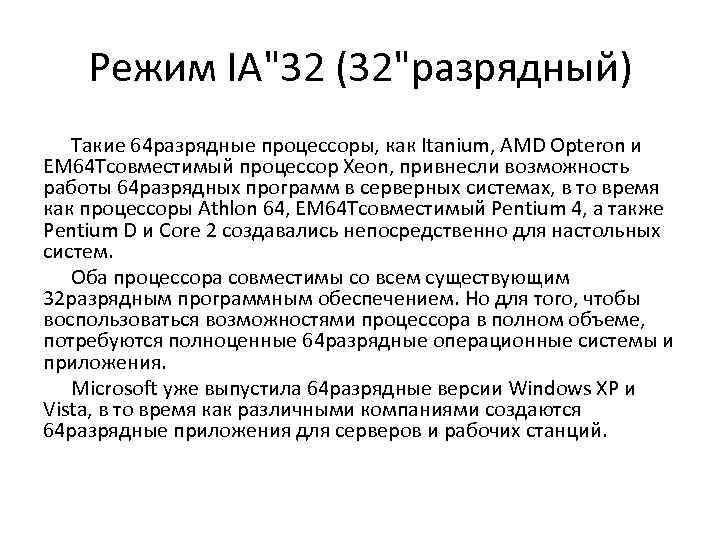 Режим IA"32 (32"разрядный)

Такие 64разрядные процессоры, как Itanium, AMD Opteron и EM64Tсовместимый процессор Xeon, привнесли возможность работы 64разрядных программ в серверных системах, в то время как процессоры Athlon 64, EM64Tсовместимый Pentium 4, а также Pentium D и Core 2 создавались непосредственно для настольных систем.

Оба процессора совместимы со всем существующим 32разрядным программным обеспечением. Но для того, чтобы воспользоваться возможностями процессора в полном объеме, потребуются полноценные 64разрядные операционные системы и приложения.

Microsoft уже выпустила 64разрядные версии Windows XP и Vista, в то время как различными компаниями создаются 64разрядные приложения для серверов и рабочих станций.